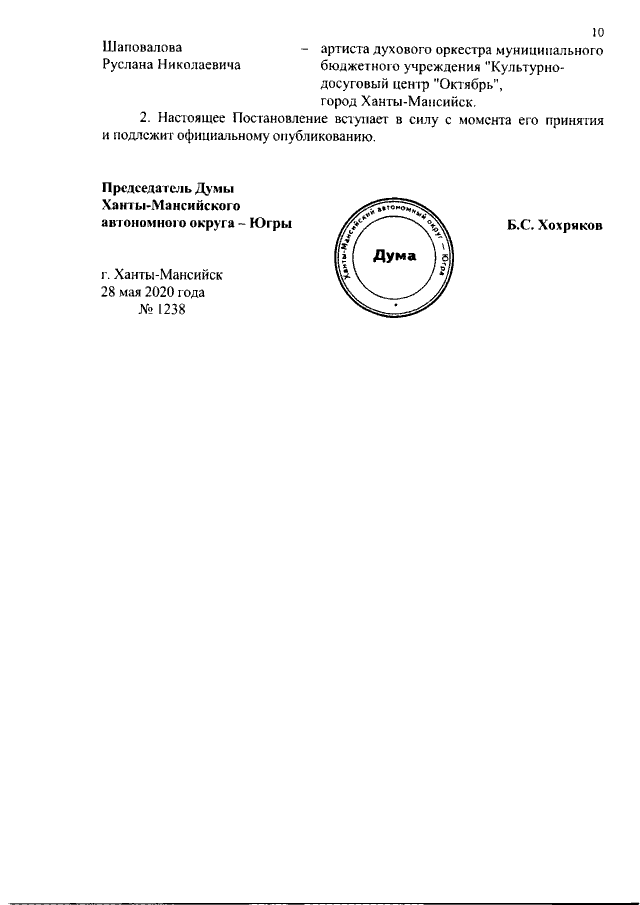 10

Шаповалова Руслана Николаевича – артиста духового оркестра муниципального бюджетного учреждения "Культурно-досуговый центр "Октябрь", город Ханты-Мансийск.

2. Настоящее Постановление вступает в силу с момента его принятия и подлежит официальному опубликованию.

Председатель Думы Ханты-Мансийского автономного округа – Югры

Ханты-Мансийский автономный округ – Югра
Дума

Б.С. Хохряков

г. Ханты-Мансийск
28 мая 2020 года
№ 1238